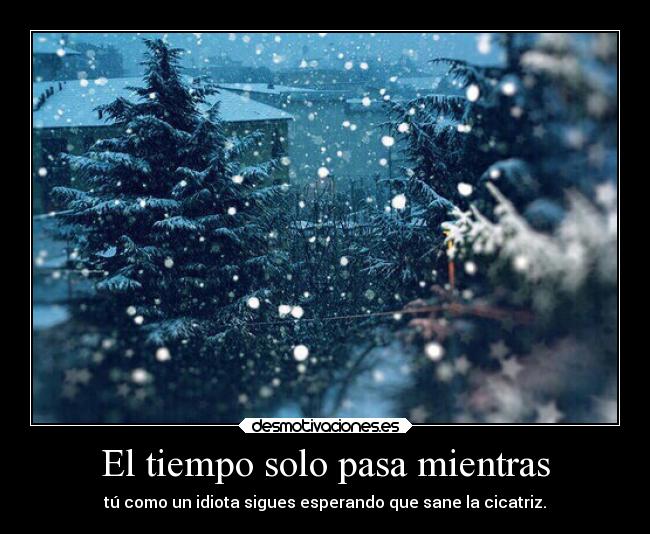 desmotivaciones.es

El tiempo solo pasa mientras

tú como un idiota sigues esperando que sane la cicatriz.